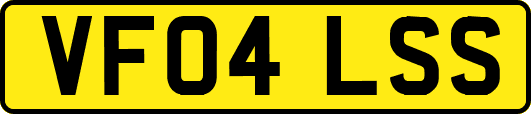 VF04 LSS